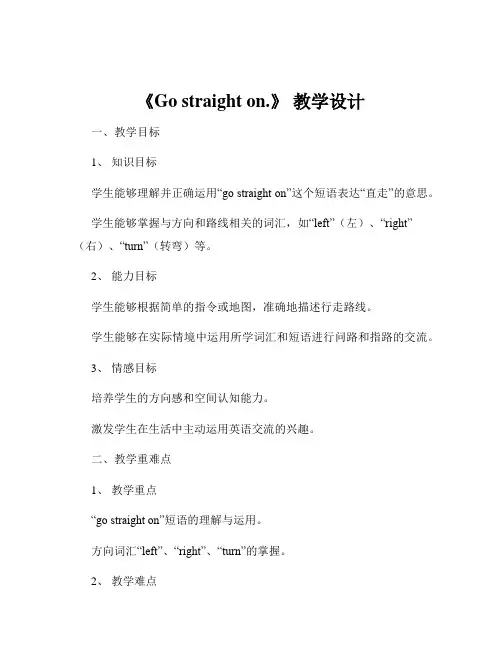 《Go straight on.》 教学设计

一、教学目标

1、 知识目标

学生能够理解并正确运用“go straight on”这个短语表达“直走”的意思。

学生能够掌握与方向和路线相关的词汇，如“left”（左）、“right”（右）、“turn”（转弯）等。

2、 能力目标

学生能够根据简单的指令或地图，准确地描述行走路线。

学生能够在实际情境中运用所学词汇和短语进行问路和指路的交流。

3、 情感目标

培养学生的方向感和空间认知能力。

激发学生在生活中主动运用英语交流的兴趣。

二、教学重难点

1、 教学重点

“go straight on”短语的理解与运用。

方向词汇“left”、“right”、“turn”的掌握。

2、 教学难点